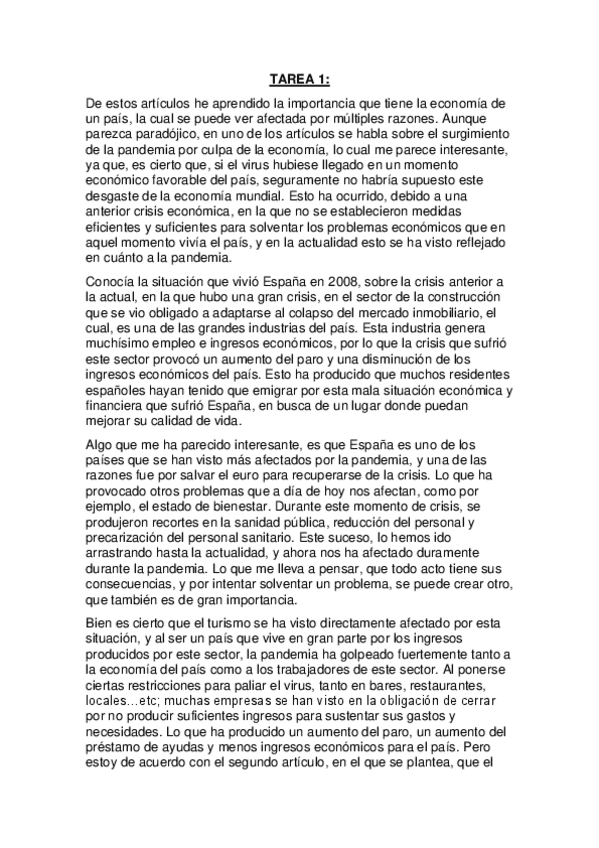 TAREA 1:

De estos artículos he aprendido la importancia que tiene la economía de un país, la cual se puede ver afectada por múltiples razones. Aunque parezca paradójico, en uno de los artículos se habla sobre el surgimiento de la pandemia por culpa de la economía, lo cual me parece interesante, ya que, es cierto que, si el virus hubiese llegado en un momento económico favorable del país, seguramente no habría supuesto este desgaste de la economía mundial. Esto ha ocurrido, debido a una anterior crisis económica, en la que no se establecieron medidas eficientes y suficientes para solventar los problemas económicos que en aquel momento vivía el país, y en la actualidad esto se ha visto reflejado en cuánto a la pandemia.

Conocía la situación que vivió España en 2008, sobre la crisis anterior a la actual, en la que hubo una gran crisis, en el sector de la construcción que se vio obligado a adaptarse al colapso del mercado inmobiliario, el cual, es una de las grandes industrias del país. Esta industria genera muchísimo empleo e ingresos económicos, por lo que la crisis que sufrió este sector provocó un aumento del paro y una disminución de los ingresos económicos del país. Esto ha producido que muchos residentes españoles hayan tenido que emigrar por esta mala situación económica y financiera que sufrió España, en busca de un lugar donde puedan mejorar su calidad de vida.

Algo que me ha parecido interesante, es que España es uno de los países que se han visto más afectados por la pandemia, y una de las razones fue por salvar el euro para recuperarse de la crisis. Lo que ha provocado otros problemas que a día de hoy nos afectan, como por ejemplo, el estado de bienestar. Durante este momento de crisis, se produjeron recortes en la sanidad pública, reducción del personal y precarización del personal sanitario. Este suceso, lo hemos ido arrastrando hasta la actualidad, y ahora nos ha afectado duramente durante la pandemia. Lo que me lleva a pensar, que todo acto tiene sus consecuencias, y por intentar solventar un problema, se puede crear otro, que también es de gran importancia.

Bien es cierto que el turismo se ha visto directamente afectado por esta situación, y al ser un país que vive en gran parte por los ingresos producidos por este sector, la pandemia ha golpeado fuertemente tanto a la economía del país como a los trabajadores de este sector. Al ponerse ciertas restricciones para paliar el virus, tanto en bares, restaurantes, locales...etc; muchas empresas se han visto en la obligación de cerrar por no producir suficientes ingresos para sustentar sus gastos y necesidades. Lo que ha producido un aumento del paro, un aumento del préstamo de ayudas y menos ingresos económicos para el país. Pero estoy de acuerdo con el segundo artículo, en el que se plantea, que el